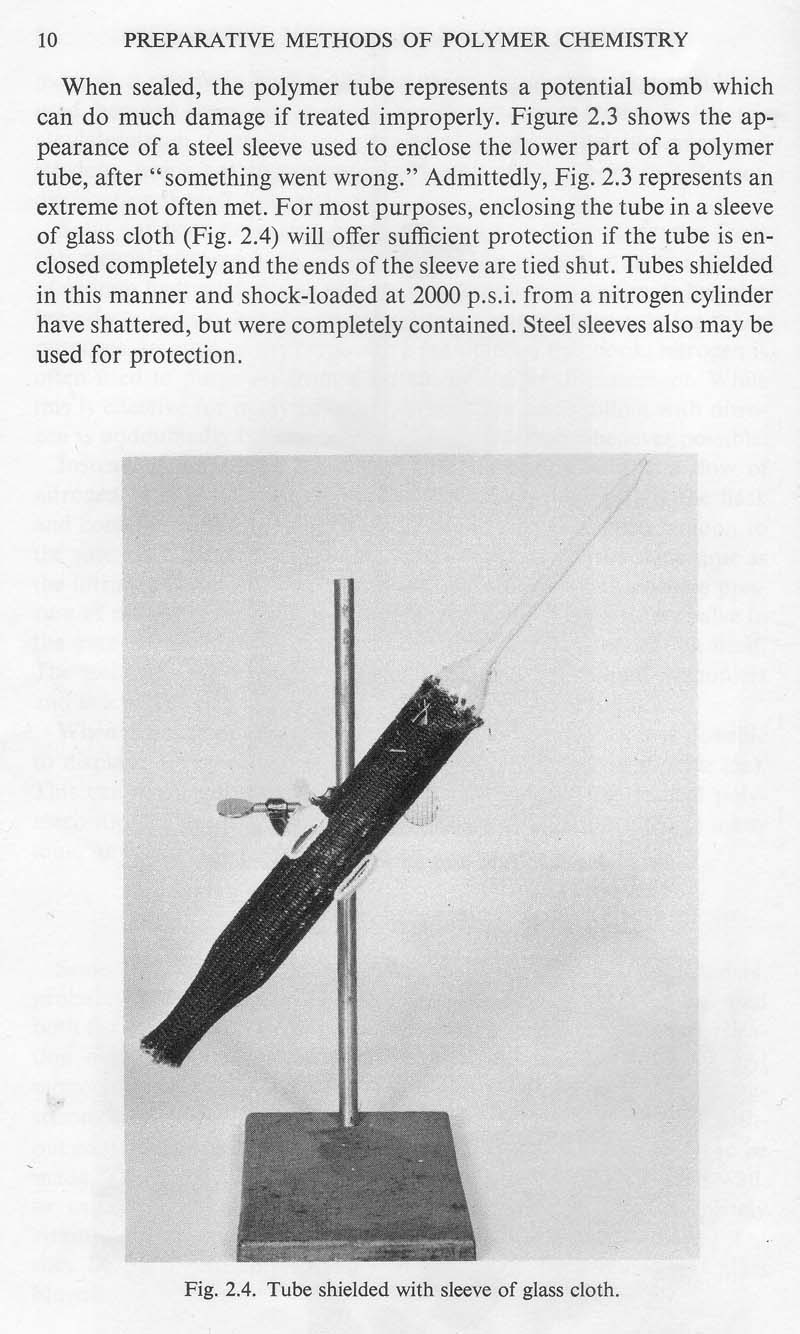 10 PREPARATIVE METHODS OF POLYMER CHEMISTRY

When sealed, the polymer tube represents a potential bomb which can do much damage if treated improperly. Figure 2.3 shows the appearance of a steel sleeve used to enclose the lower part of a polymer tube, after "something went wrong." Admittedly, Fig. 2.3 represents an extreme not often met. For most purposes, enclosing the tube in a sleeve of glass cloth (Fig. 2.4) will offer sufficient protection if the tube is enclosed completely and the ends of the sleeve are tied shut. Tubes shielded in this manner and shock-loaded at 2000 p.s.i. from a nitrogen cylinder have shattered, but were completely contained. Steel sleeves also may be used for protection.

Fig. 2.4. Tube shielded with sleeve of glass cloth.